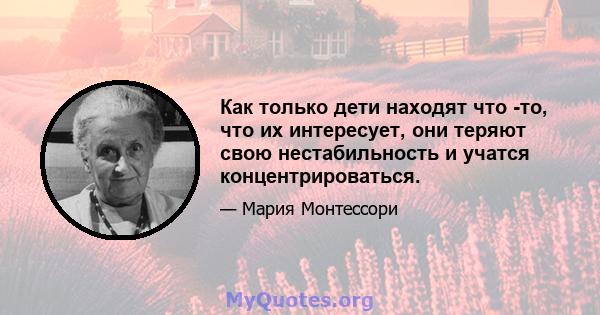 Как только дети находят что -то, что их интересует, они теряют свою нестабильность и учатся концентрироваться.

— Мария Монтессори

MyQuotes.org